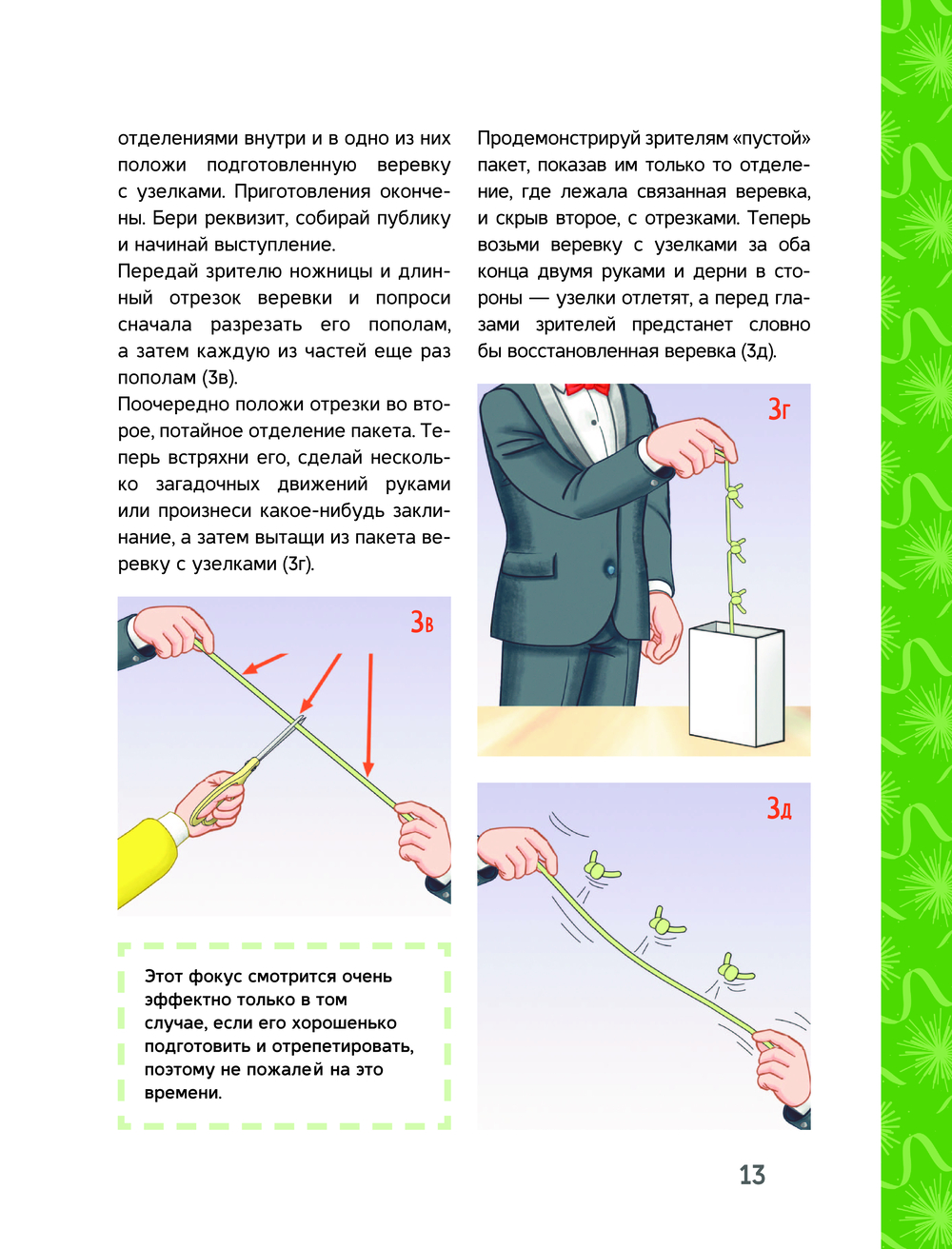 отделениями внутри и в одно из них положи подготовленную веревку с узелками. Приготовления окончены. Бери реквизит, собирай публику и начинай выступление.

Передай зрителю ножницы и длинный отрезок веревки и попроси сначала разрезать его пополам, а затем каждую из частей еще раз пополам (3в).

Поочередно положи отрезки во второе, потайное отделение пакета. Теперь встряхни его, сделай несколько загадочных движений руками или произнеси какое-нибудь заклинание, а затем вытащи из пакета веревку с узелками (3г).

3в

Этот фокус смотрится очень эффектно только в том случае, если его хорошенько подготовить и отрепетировать, поэтому не пожалей на это времени.

Продемонстрируй зрителям «пустой» пакет, показав им только то отделение, где лежала связанная веревка, и скрыв второе, с отрезками. Теперь возьми веревку с узелками за оба конца двумя руками и дерни в стороны — узелки отлетят, а перед глазами зрителей предстанет словно бы восстановленная веревка (3д).

3г

3д

13